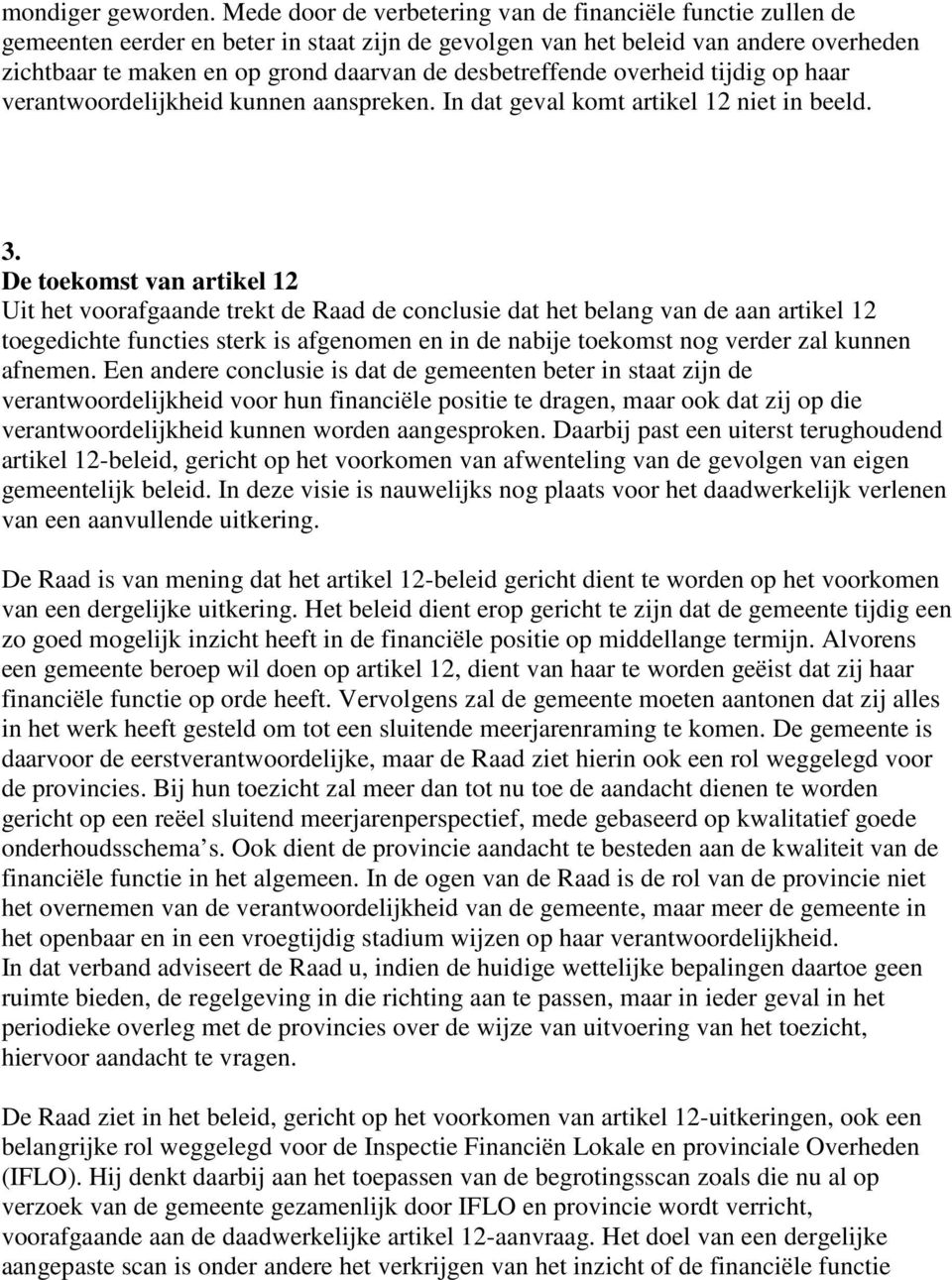 mondiger geworden. Mede door de verbetering van de financiële functie zullen de gemeenten eerder en beter in staat zijn de gevolgen van het beleid van andere overheden zichtbaar te maken en op grond daarvan de desbetreffende overheid tijdig op haar verantwoordelijkheid kunnen aanspreken. In dat geval komt artikel 12 niet in beeld.

3.
De toekomst van artikel 12
Uit het voorafgaande trekt de Raad de conclusie dat het belang van de aan artikel 12 toegedichte functies sterk is afgenomen en in de nabije toekomst nog verder zal kunnen afnemen. Een andere conclusie is dat de gemeenten beter in staat zijn de verantwoordelijkheid voor hun financiële positie te dragen, maar ook dat zij op die verantwoordelijkheid kunnen worden aangesproken. Daarbij past een uiterst terughoudend artikel 12-beleid, gericht op het voorkomen van afwenteling van de gevolgen van eigen gemeentelijk beleid. In deze visie is nauwelijks nog plaats voor het daadwerkelijk verlenen van een aanvullende uitkering.

De Raad is van mening dat het artikel 12-beleid gericht dient te worden op het voorkomen van een dergelijke uitkering. Het beleid dient erop gericht te zijn dat de gemeente tijdig een zo goed mogelijk inzicht heeft in de financiële positie op middellange termijn. Alvorens een gemeente beroep wil doen op artikel 12, dient van haar te worden geëist dat zij haar financiële functie op orde heeft. Vervolgens zal de gemeente moeten aantonen dat zij alles in het werk heeft gesteld om tot een sluitende meerjarenraming te komen. De gemeente is daarvoor de eerstverantwoordelijke, maar de Raad ziet hierin ook een rol weggelegd voor de provincies. Bij hun toezicht zal meer dan tot nu toe de aandacht dienen te worden gericht op een reëel sluitend meerjarenperspectief, mede gebaseerd op kwalitatief goede onderhoudsschema s. Ook dient de provincie aandacht te besteden aan de kwaliteit van de financiële functie in het algemeen. In de ogen van de Raad is de rol van de provincie niet het overnemen van de verantwoordelijkheid van de gemeente, maar meer de gemeente in het openbaar en in een vroegtijdig stadium wijzen op haar verantwoordelijkheid.
In dat verband adviseert de Raad u, indien de huidige wettelijke bepalingen daartoe geen ruimte bieden, de regelgeving in die richting aan te passen, maar in ieder geval in het periodieke overleg met de provincies over de wijze van uitvoering van het toezicht, hiervoor aandacht te vragen.

De Raad ziet in het beleid, gericht op het voorkomen van artikel 12-uitkeringen, ook een belangrijke rol weggelegd voor de Inspectie Financiën Lokale en provinciale Overheden (IFLO). Hij denkt daarbij aan het toepassen van de begrotingsscan zoals die nu al op verzoek van de gemeente gezamenlijk door IFLO en provincie wordt verricht, voorafgaande aan de daadwerkelijke artikel 12-aanvraag. Het doel van een dergelijke aangepaste scan is onder andere het verkrijgen van het inzicht of de financiële functie